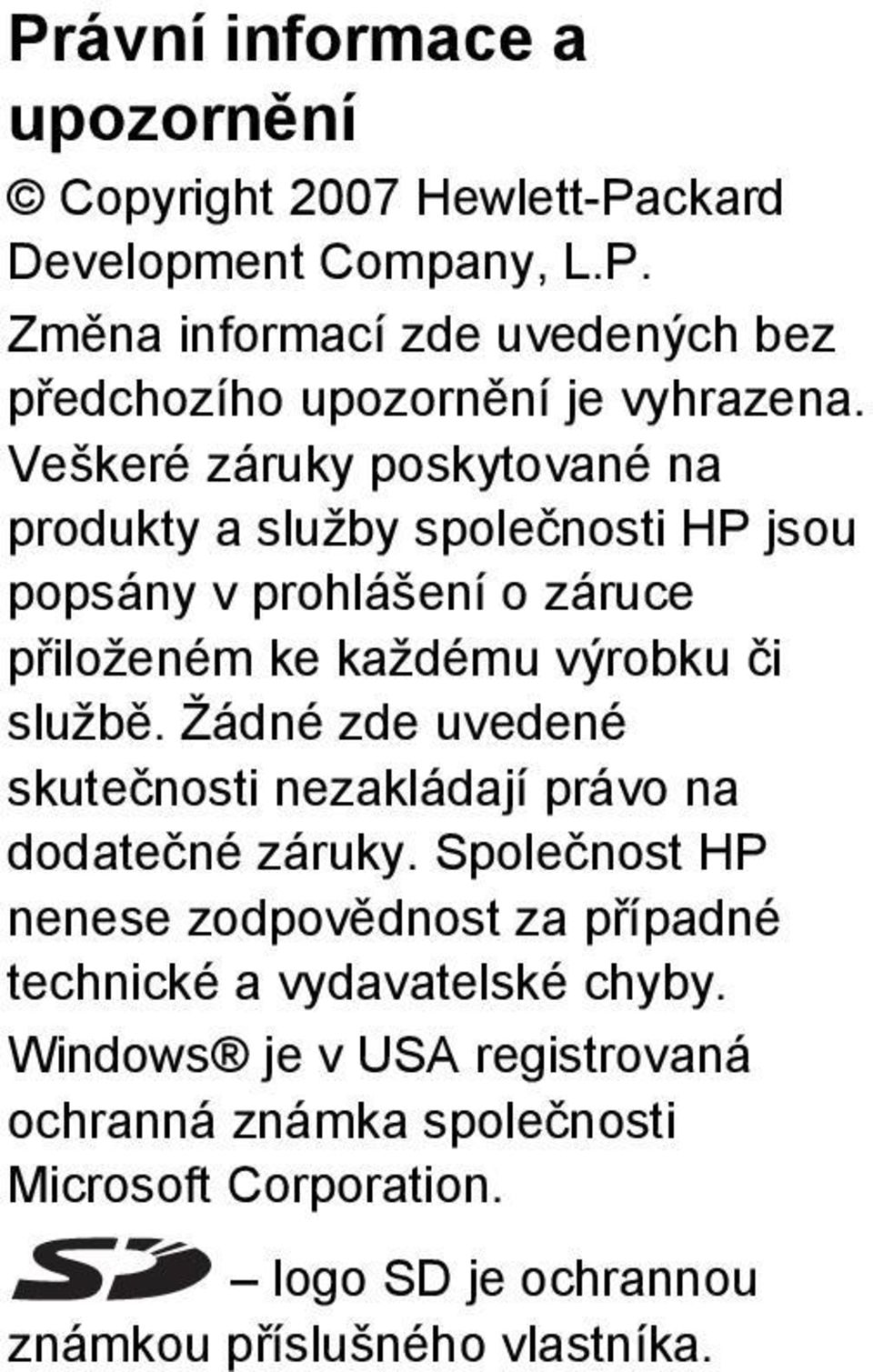 Právní informace a upozornění

© Copyright 2007 Hewlett-Packard Development Company, L.P.

Změna informací zde uvedených bez předchozího upozornění je vyhrazena. Veškeré záruky poskytované na produkty a služby společnosti HP jsou popsány v prohlášení o záruce přiloženém ke každému výrobku či službě. Žádné zde uvedené skutečnosti nezakládají právo na dodatečné záruky. Společnost HP nenese zodpovědnost za případné technické a vydavatelské chyby.

Windows® je v USA registrovaná ochranná známka společnosti Microsoft Corporation.

SD – logo SD je ochrannou známkou příslušného vlastníka.